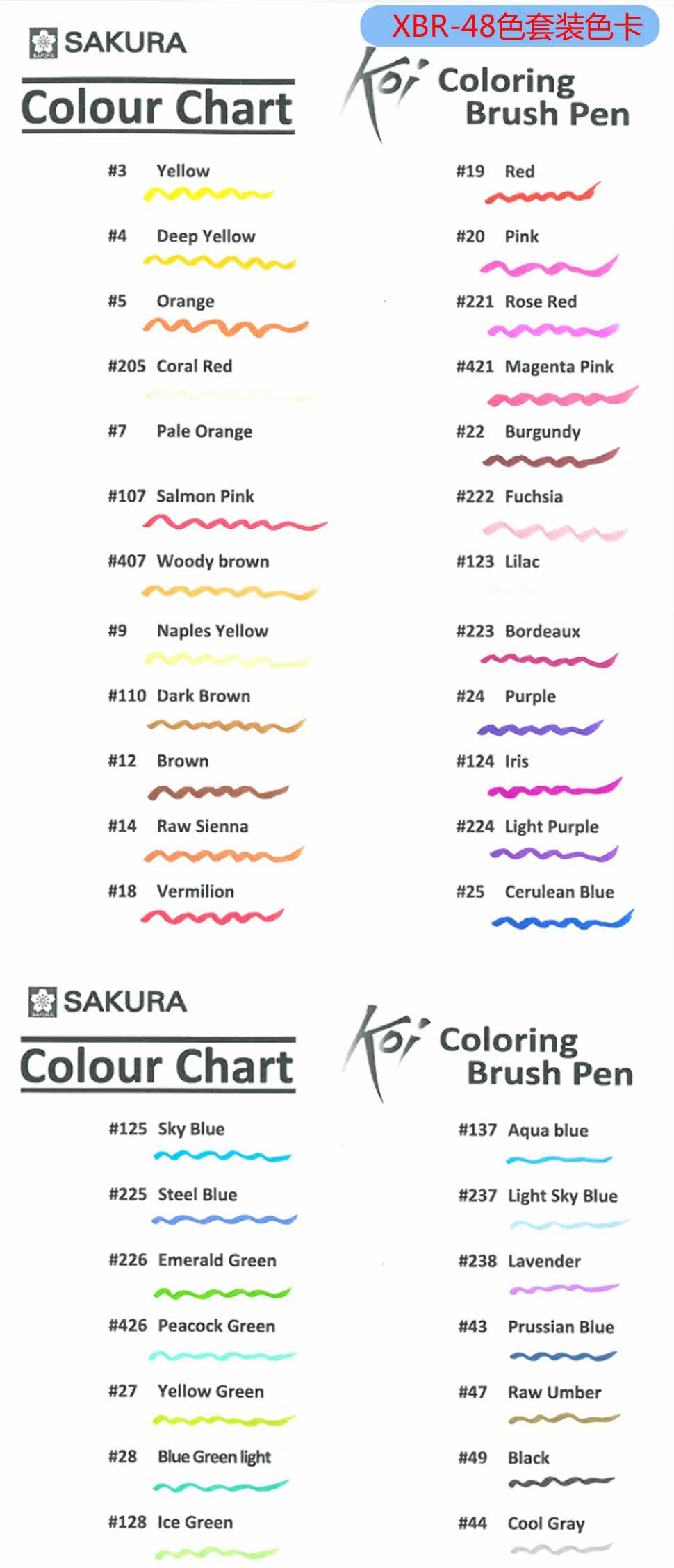 XBR-48色套装色卡

SAKURA

Colour Chart

Koi Coloring Brush Pen

#3 Yellow

#4 Deep Yellow

#5 Orange

#205 Coral Red

#7 Pale Orange

#107 Salmon Pink

#407 Woody brown

#9 Naples Yellow

#110 Dark Brown

#12 Brown

#14 Raw Sienna

#18 Vermilion

#19 Red

#20 Pink

#221 Rose Red

#421 Magenta Pink

#22 Burgundy

#222 Fuchsia

#123 Lilac

#223 Bordeaux

#24 Purple

#124 Iris

#224 Light Purple

#25 Cerulean Blue

SAKURA

Colour Chart

Koi Coloring Brush Pen

#125 Sky Blue

#225 Steel Blue

#226 Emerald Green

#426 Peacock Green

#27 Yellow Green

#28 Blue Green light

#128 Ice Green

#137 Aqua blue

#237 Light Sky Blue

#238 Lavender

#43 Prussian Blue

#47 Raw Umber

#49 Black

#44 Cool Gray